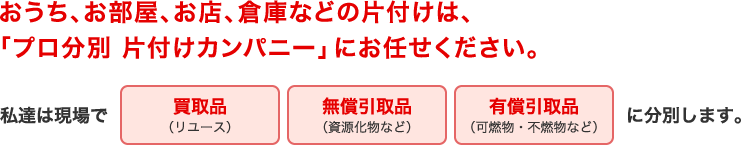 おうち、お部屋、お店、倉庫などの片付けは、
「プロ分別 片付けカンパニー」にお任せください。

私達は現場で

買取品
（リユース）

無償引取品
（資源化物など）

有償引取品
（可燃物・不燃物など）

に分別します。